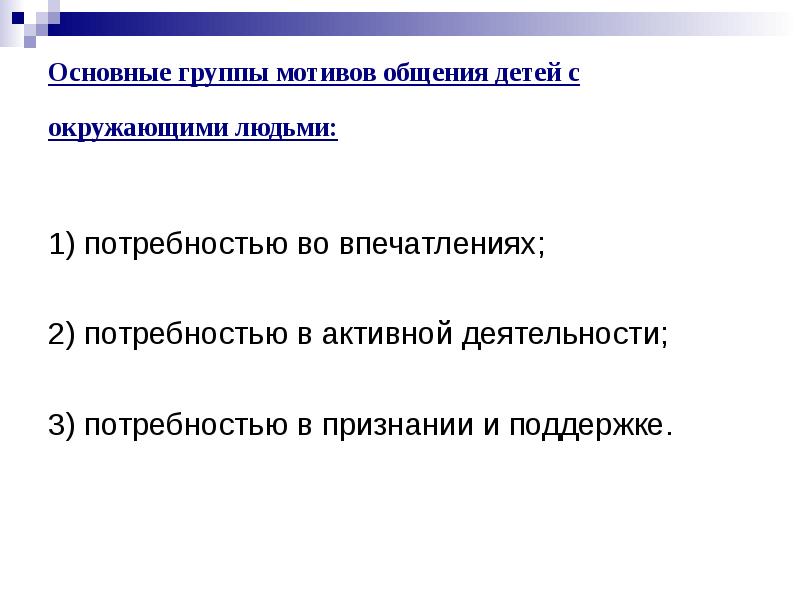 Основные группы мотивов общения детей с окружающими людьми:

1) потребностью во впечатлениях;

2) потребностью в активной деятельности;

3) потребностью в признании и поддержке.